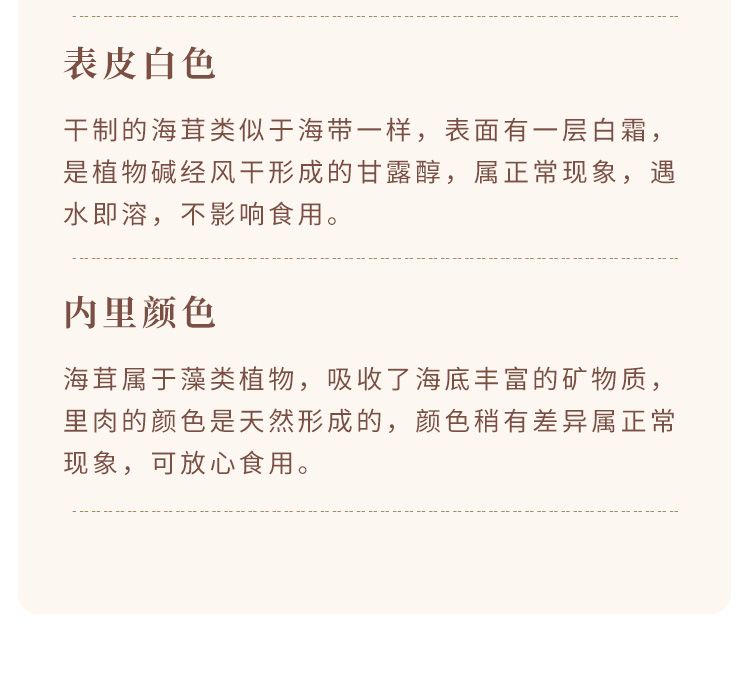 表皮白色

干制的海茸类似于海带一样，表面有一层白霜，是植物碱经风干形成的甘露醇，属正常现象，遇水即溶，不影响食用。

内里颜色

海茸属于藻类植物，吸收了海底丰富的矿物质，里肉的颜色是天然形成的，颜色稍有差异属正常现象，可放心食用。